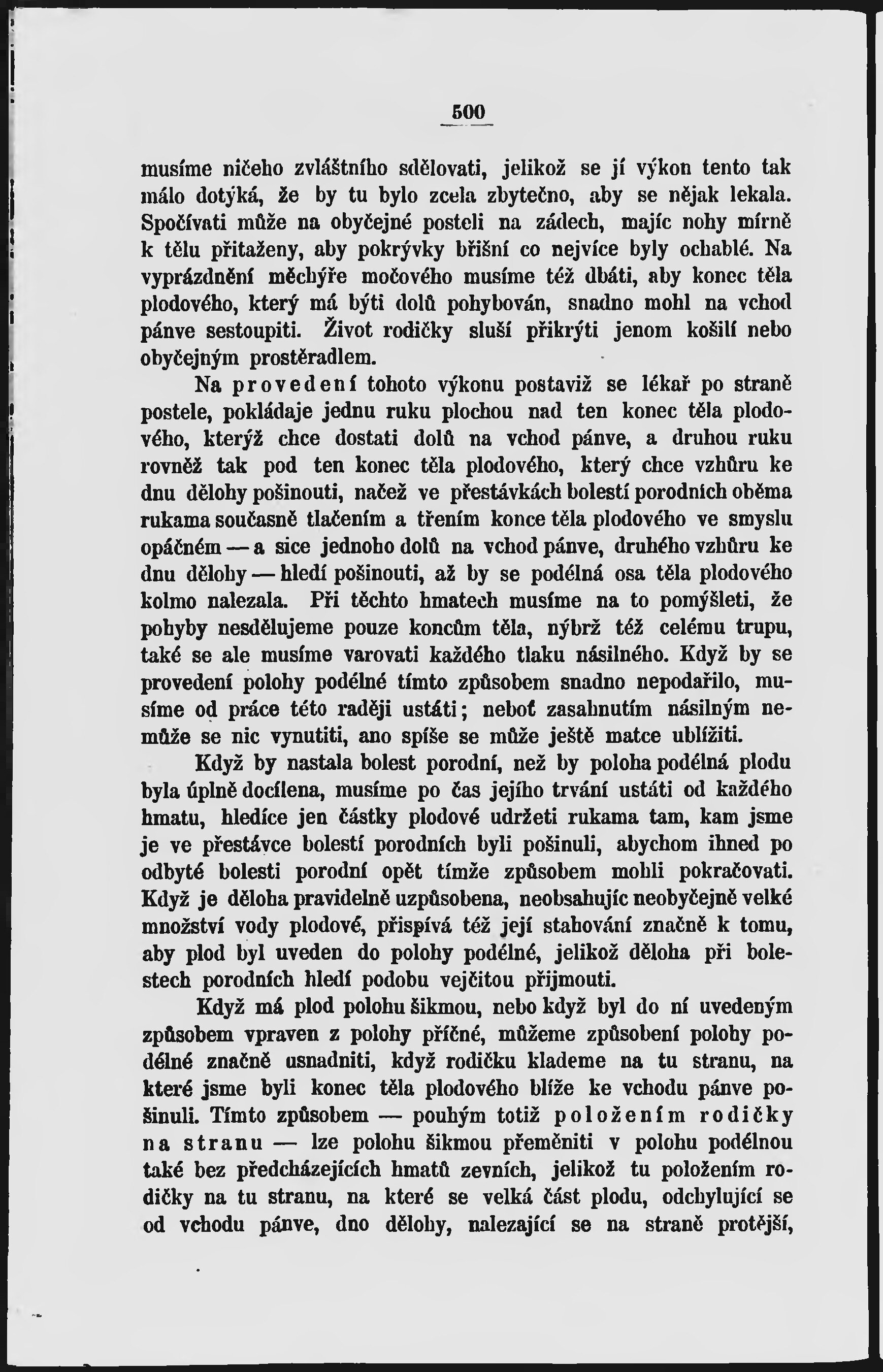 500

musíme ničeho zvláštního sdělovati, jelikož se jí výkon tento tak málo dotýká, že by tu bylo zcela zbytečno, aby se nějak lekala. Spočívati může na obyčejné posteli na zádech, majíc nohy mírně k tělu přitaženy, aby pokrývky břišní co nejvíce byly ochablé. Na vyprázdnění měchýře močového musíme též dbáti, aby konec těla plodového, který má býti dolů pohybován, snadno mohl na vchod pánve sestoupiti. Život rodičky sluší přikrýti jenom košilí nebo obyčejným prostěradlem.

Na provedení tohoto výkonu postaviž se lékař po straně postele, pokládaje jednu ruku plochou nad ten konec těla plodového, kterýž chce dostati dolů na vchod pánve, a druhou ruku rovněž tak pod ten konec těla plodového, který chce vzhůru ke dnu dělohy pošinouti, načež ve přestávkách bolestí porodních oběma rukama současně tlačením a třením konce těla plodového ve smyslu opáčném — a sice jednoho dolů na vchod pánve, druhého vzhůru ke dnu dělohy — hledí pošinouti, až by se podélná osa těla plodového kolmo nalezala. Při těchto hmatech musíme na to pomýšleti, že pohyby nesdělujeme pouze koncům těla, nýbrž též celému trupu, také se ale musíme varovati každého tlaku násilného. Když by se provedení polohy podélné tímto způsobem snadno nepodařilo, musíme od práce této raději ustáti; neboť zasahnutím násilným nemůže se nic vynutiti, ano spíše se může ještě matce ublížiti.

Když by nastala bolest porodní, než by poloha podélná plodu byla úplně docílena, musíme po čas jejího trvání ustáti od každého hmatu, hledíce jen částky plodové udržeti rukama tam, kam jsme je ve přestávce bolestí porodních byli pošinuli, abychom ihned po odbyté bolesti porodní opět tímže způsobem mohli pokračovati. Když je děloha pravidelně uzpůsobena, neobsahujíc neobyčejně velké množství vody plodové, přispívá též její stahování značně k tomu, aby plod byl uveden do polohy podélné, jelikož děloha při bolestech porodních hledí podobu vejčitou přijmouti.

Když má plod polohu šikmou, nebo když byl do ní uvedeným způsobem vpraven z polohy příčné, můžeme způsobení polohy podélné značně usnadniti, když rodičku klademe na tu stranu, na které jsme byli konec těla plodového blíže ke vchodu pánve pošinuli. Tímto způsobem — pouhým totiž položením rodičky na stranu — lze polohu šikmou přeměniti v polohu podélnou také bez předcházejících hmatů zevních, jelikož tu položením rodičky na tu stranu, na které se velká část plodu, odchylující se od vchodu pánve, dno dělohy, nalezající se na straně protější,